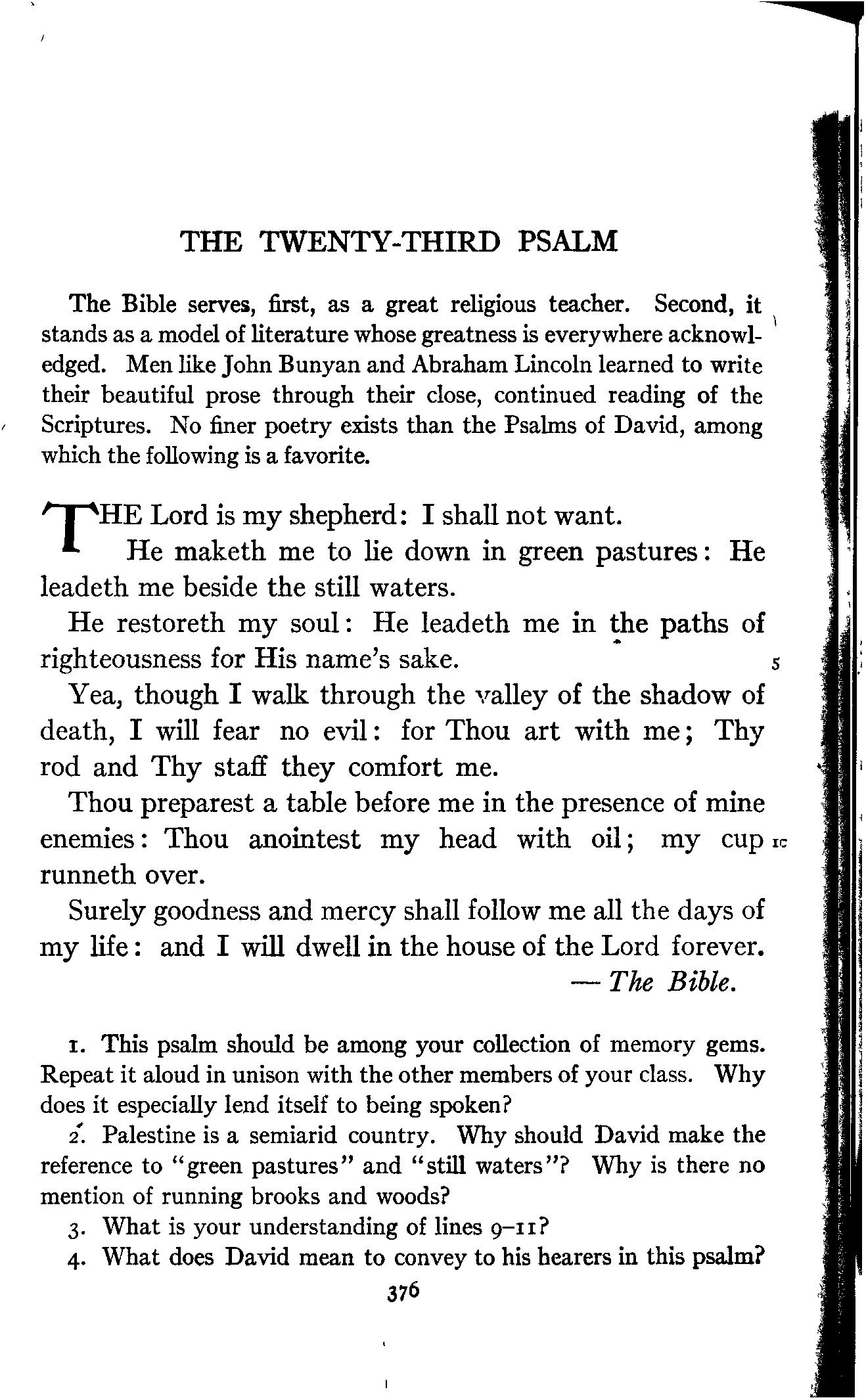 THE TWENTY-THIRD PSALM

The Bible serves, first, as a great religious teacher. Second, it stands as a model of literature whose greatness is everywhere acknowledged. Men like John Bunyan and Abraham Lincoln learned to write their beautiful prose through their close, continued reading of the Scriptures. No finer poetry exists than the Psalms of David, among which the following is a favorite.

THE Lord is my shepherd: I shall not want.
He maketh me to lie down in green pastures: He leadeth me beside the still waters.
He restoreth my soul: He leadeth me in the paths of righteousness for His name's sake. 5
Yea, though I walk through the valley of the shadow of death, I will fear no evil: for Thou art with me; Thy rod and Thy staff they comfort me.
Thou preparest a table before me in the presence of mine enemies: Thou anointest my head with oil; my cup 10 runneth over.
Surely goodness and mercy shall follow me all the days of my life: and I will dwell in the house of the Lord forever.
— The Bible.

1. This psalm should be among your collection of memory gems. Repeat it aloud in unison with the other members of your class. Why does it especially lend itself to being spoken?
2. Palestine is a semiarid country. Why should David make the reference to "green pastures" and "still waters"? Why is there no mention of running brooks and woods?
3. What is your understanding of lines 9–11?
4. What does David mean to convey to his hearers in this psalm?

376